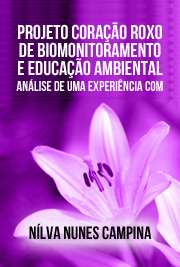 PROJETO CORAÇÃO ROXO DE BIOMONITORAMENTO E EDUCAÇÃO AMBIENTAL
ANÁLISE DE UMA EXPERIÊNCIA COM

NÍLVA NUNES CAMPINA